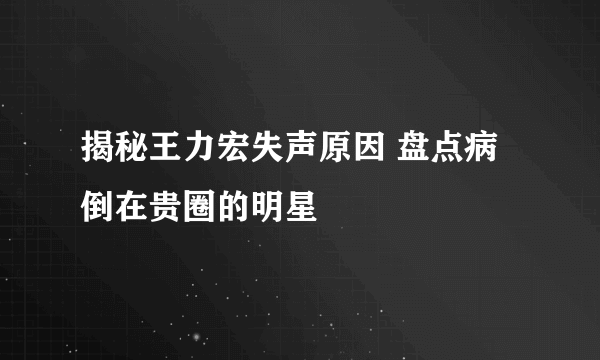 揭秘王力宏失声原因 盘点病倒在贵圈的明星